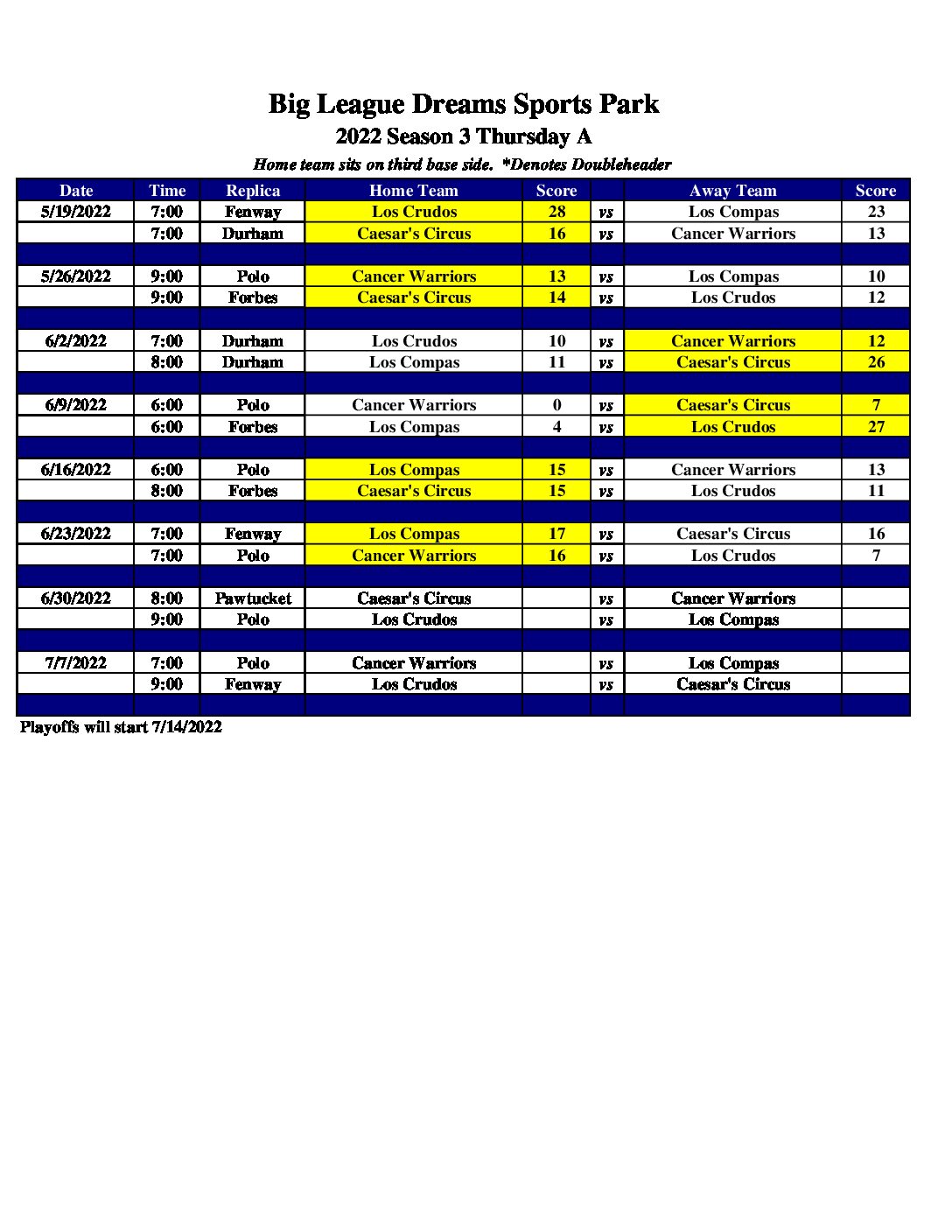 Big League Dreams Sports Park
2022 Season 3 Thursday A
Home team sits on third base side. *Denotes Doubleheader

| Date | Time | Replica | Home Team | Score | | Away Team | Score |
|---|---|---|---|---|---|---|---|
| 5/19/2022 | 7:00 | Fenway | Los Crudos | 28 | vs | Los Compas | 23 |
| | 7:00 | Durham | Caesar's Circus | 16 | vs | Cancer Warriors | 13 |
| | | | | | | | |
| 5/26/2022 | 9:00 | Polo | Cancer Warriors | 13 | vs | Los Compas | 10 |
| | 9:00 | Forbes | Caesar's Circus | 14 | vs | Los Crudos | 12 |
| | | | | | | | |
| 6/2/2022 | 7:00 | Durham | Los Crudos | 10 | vs | Cancer Warriors | 12 |
| | 8:00 | Durham | Los Compas | 11 | vs | Caesar's Circus | 26 |
| | | | | | | | |
| 6/9/2022 | 6:00 | Polo | Cancer Warriors | 0 | vs | Caesar's Circus | 7 |
| | 6:00 | Forbes | Los Compas | 4 | vs | Los Crudos | 27 |
| | | | | | | | |
| 6/16/2022 | 6:00 | Polo | Los Compas | 15 | vs | Cancer Warriors | 13 |
| | 8:00 | Forbes | Caesar's Circus | 15 | vs | Los Crudos | 11 |
| | | | | | | | |
| 6/23/2022 | 7:00 | Fenway | Los Compas | 17 | vs | Caesar's Circus | 16 |
| | 7:00 | Polo | Cancer Warriors | 16 | vs | Los Crudos | 7 |
| | | | | | | | |
| 6/30/2022 | 8:00 | Pawtucket | Caesar's Circus | | vs | Cancer Warriors | |
| | 9:00 | Polo | Los Crudos | | vs | Los Compas | |
| | | | | | | | |
| 7/7/2022 | 7:00 | Polo | Cancer Warriors | | vs | Los Compas | |
| | 9:00 | Fenway | Los Crudos | | vs | Caesar's Circus | |
| | | | | | | | |

Playoffs will start 7/14/2022